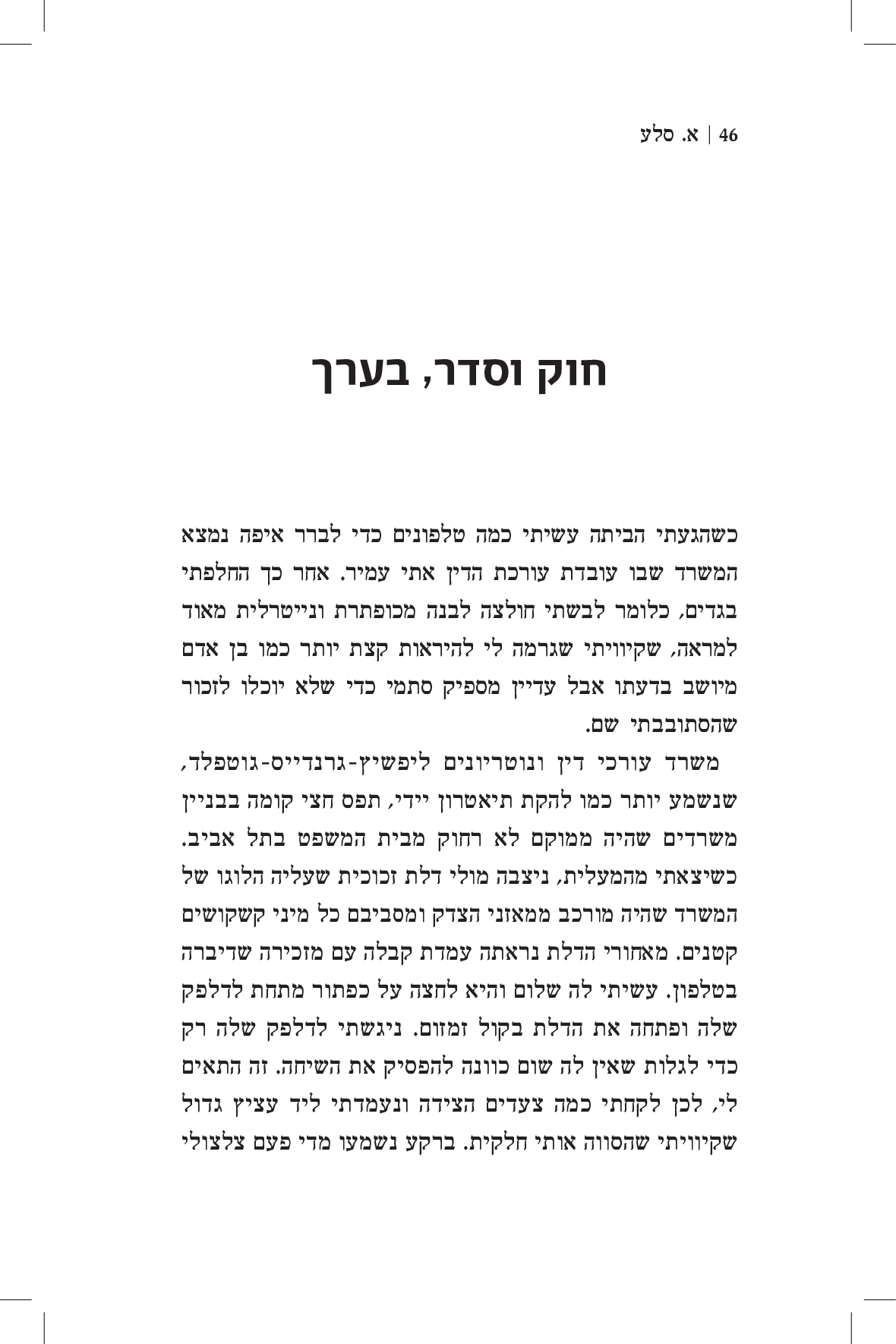 46 | א. סלע

חוק וסדר, בערך

כשהגעתי הביתה עשיתי כמה טלפונים כדי לברר איפה נמצא המשרד שבו עובדת עורכת הדין אתי עמיר. אחר כך החלפתי בגדים, כלומר לבשתי חולצה לבנה מכופתרת ונייטרלית מאוד למראה, שקיוויתי שגרמה לי להיראות קצת יותר כמו בן אדם מיושב בדעתו אבל עדיין מספיק סתמי כדי שלא יוכלו לזכור שהסתובבתי שם.

משרד עורכי דין ונוטריונים ליפשיץ-גרנדייס-גוטפלד, שנשמע יותר כמו להקת תיאטרון יידי, תפס חצי קומה בבניין משרדים שהיה ממוקם לא רחוק מבית המשפט בתל אביב. כשיצאתי מהמעלית, ניצבה מולי דלת זכוכית שעליה הלוגו של המשרד שהיה מורכב ממאזני הצדק ומסביבם כל מיני קשקושים קטנים. מאחורי הדלת נראתה עמדת קבלה עם מזכירה שדיברה בטלפון. עשיתי לה שלום והיא לחצה על כפתור מתחת לדלפק שלה ופתחה את הדלת בקול זמזום. ניגשתי לדלפק שלה רק כדי לגלות שאין לה שום כוונה להפסיק את השיחה. זה התאים לי, לכן לקחתי כמה צעדים הצידה ונעמדתי ליד עציץ גדול שקיוויתי שהסווה אותי חלקית. ברקע נשמעו מדי פעם צלצולי